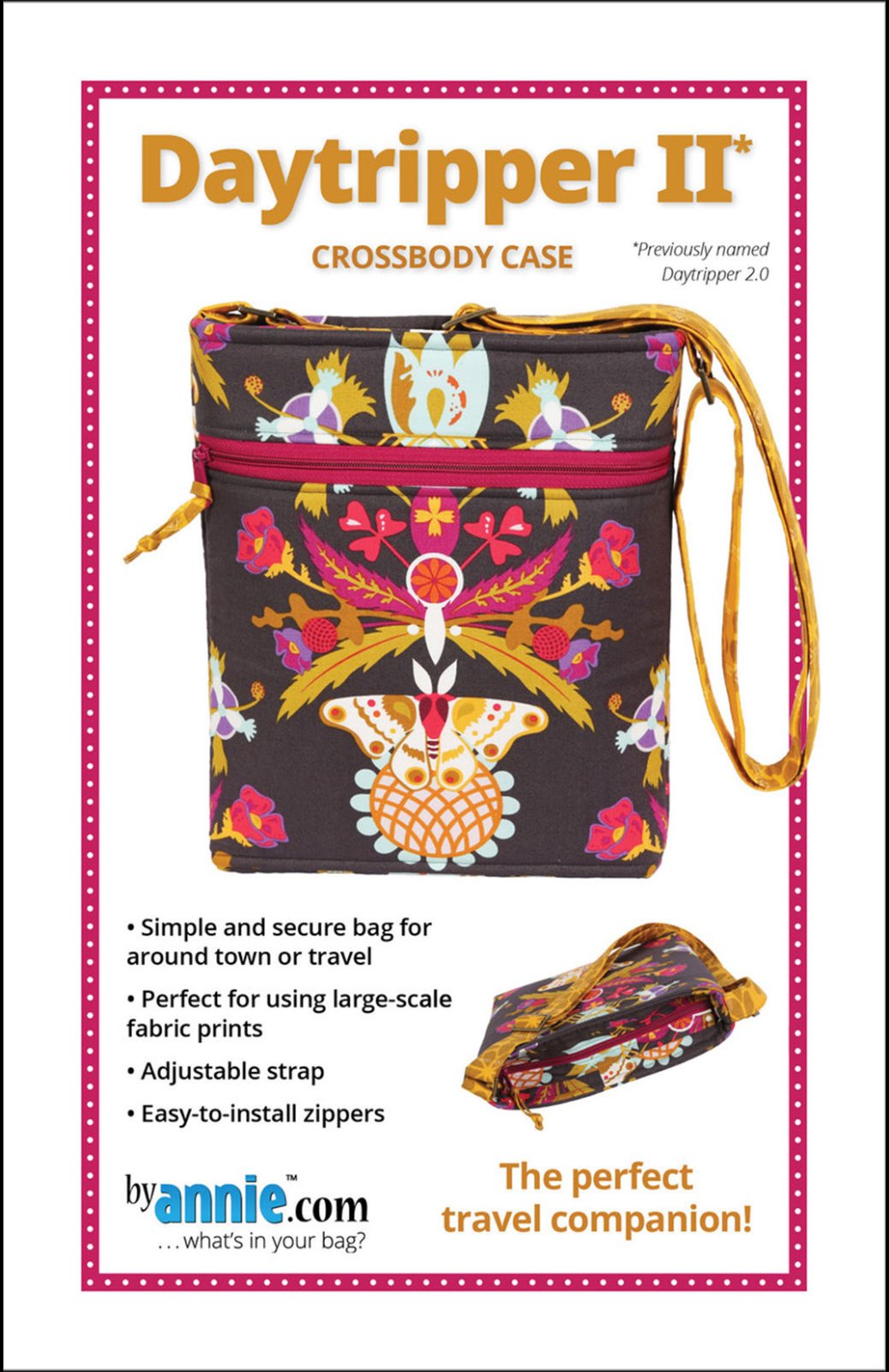 Daytripper II*

CROSSBODY CASE

*Previously named Daytripper 2.0

• Simple and secure bag for around town or travel

• Perfect for using large-scale fabric prints

• Adjustable strap

• Easy-to-install zippers

byannie™.com
...what's in your bag?

The perfect travel companion!